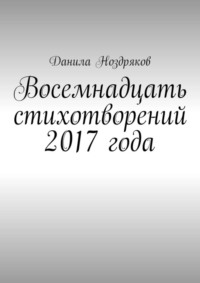 Данила Ноздряков

Восемнадцать стихотворений 2017 года